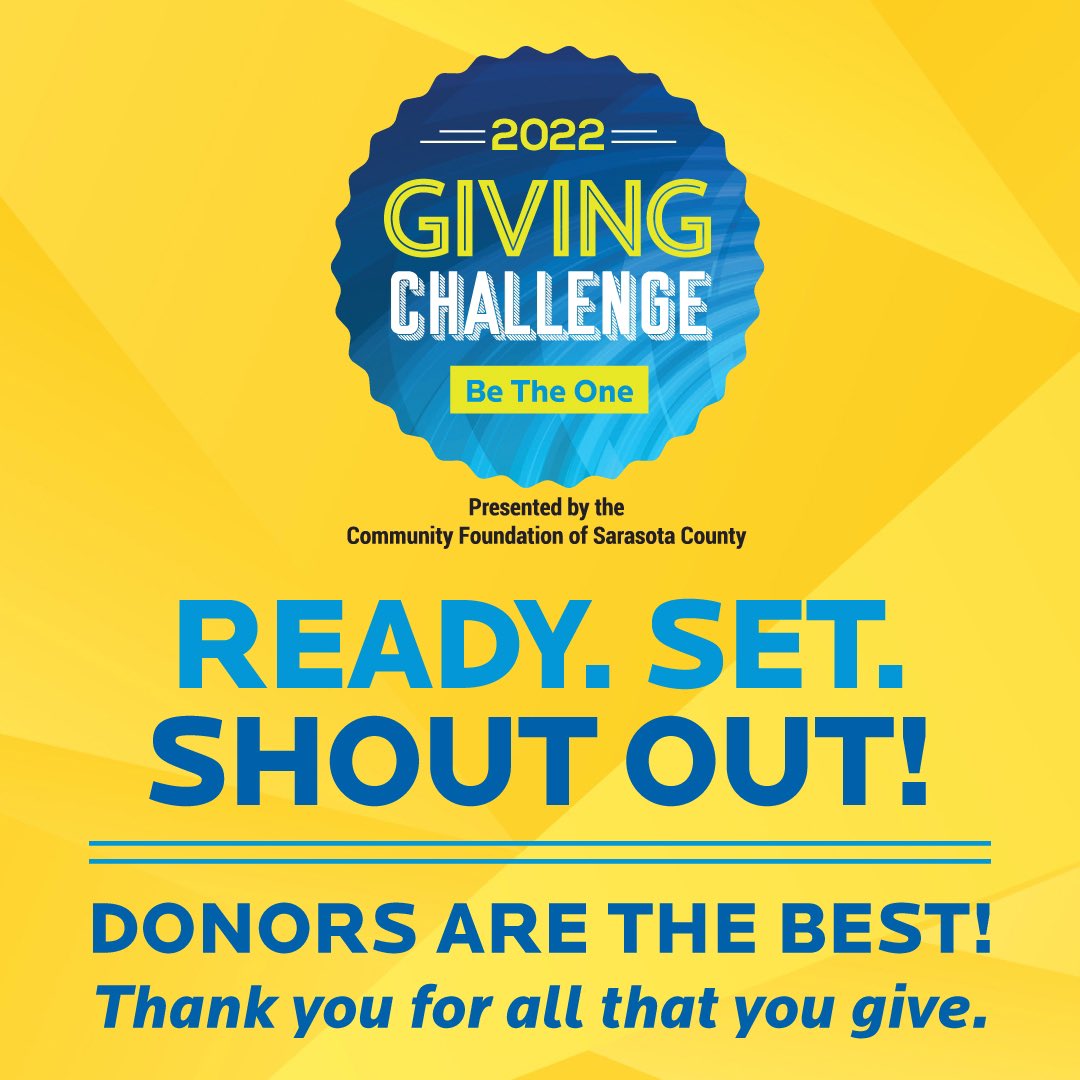 2022
GIVING
CHALLENGE
Be The One

Presented by the
Community Foundation of Sarasota County

READY. SET.
SHOUT OUT!

DONORS ARE THE BEST!
Thank you for all that you give.